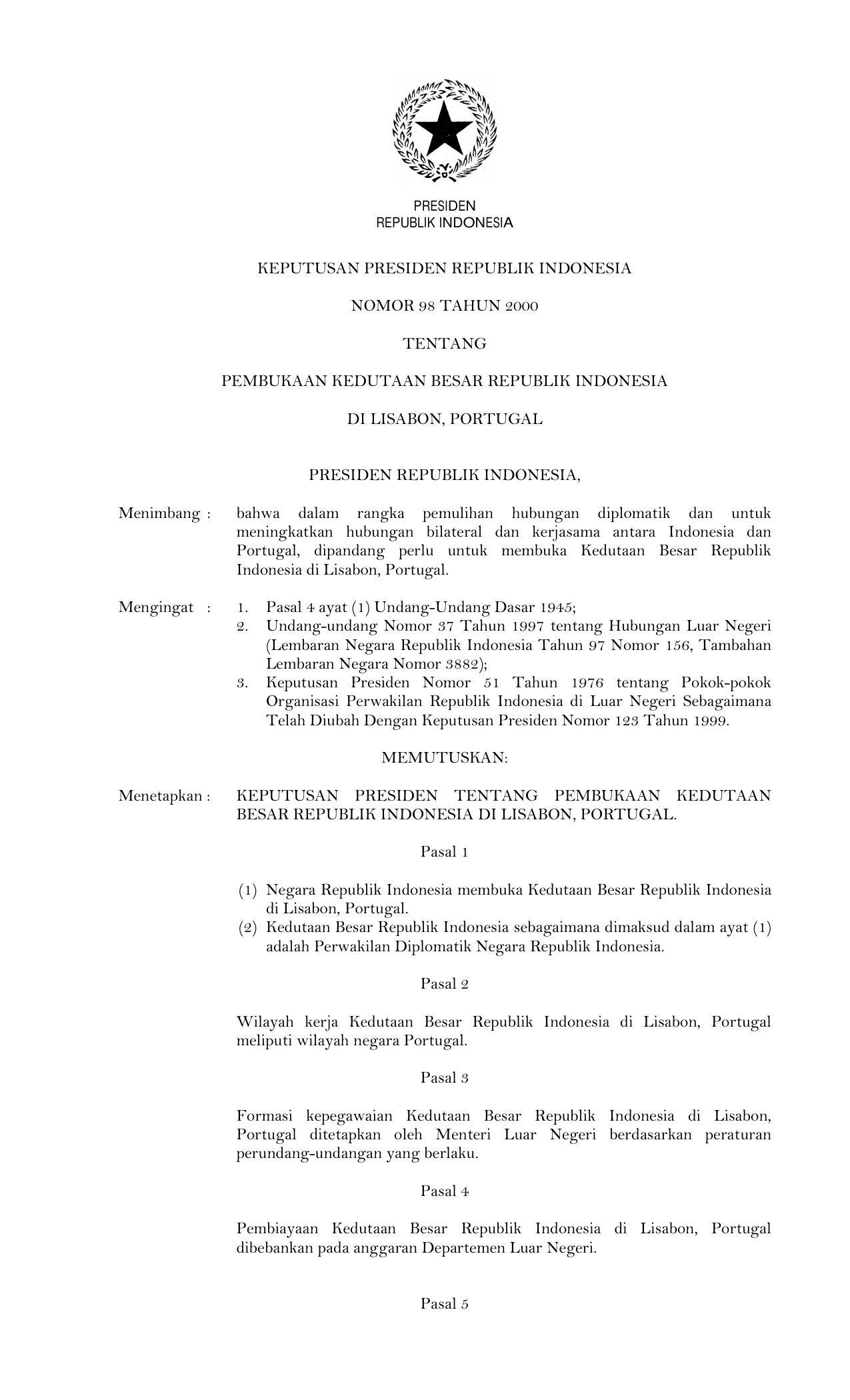 PRESIDEN
REPUBLIK INDONESIA

KEPUTUSAN PRESIDEN REPUBLIK INDONESIA

NOMOR 98 TAHUN 2000

TENTANG

PEMBUKAAN KEDUTAAN BESAR REPUBLIK INDONESIA

DI LISABON, PORTUGAL

PRESIDEN REPUBLIK INDONESIA,

Menimbang : bahwa dalam rangka pemulihan hubungan diplomatik dan untuk meningkatkan hubungan bilateral dan kerjasama antara Indonesia dan Portugal, dipandang perlu untuk membuka Kedutaan Besar Republik Indonesia di Lisabon, Portugal.

Mengingat : 1. Pasal 4 ayat (1) Undang-Undang Dasar 1945;
2. Undang-undang Nomor 37 Tahun 1997 tentang Hubungan Luar Negeri (Lembaran Negara Republik Indonesia Tahun 97 Nomor 156, Tambahan Lembaran Negara Nomor 3882);
3. Keputusan Presiden Nomor 51 Tahun 1976 tentang Pokok-pokok Organisasi Perwakilan Republik Indonesia di Luar Negeri Sebagaimana Telah Diubah Dengan Keputusan Presiden Nomor 123 Tahun 1999.

MEMUTUSKAN:

Menetapkan : KEPUTUSAN PRESIDEN TENTANG PEMBUKAAN KEDUTAAN BESAR REPUBLIK INDONESIA DI LISABON, PORTUGAL.

Pasal 1

(1) Negara Republik Indonesia membuka Kedutaan Besar Republik Indonesia di Lisabon, Portugal.
(2) Kedutaan Besar Republik Indonesia sebagaimana dimaksud dalam ayat (1) adalah Perwakilan Diplomatik Negara Republik Indonesia.

Pasal 2

Wilayah kerja Kedutaan Besar Republik Indonesia di Lisabon, Portugal meliputi wilayah negara Portugal.

Pasal 3

Formasi kepegawaian Kedutaan Besar Republik Indonesia di Lisabon, Portugal ditetapkan oleh Menteri Luar Negeri berdasarkan peraturan perundang-undangan yang berlaku.

Pasal 4

Pembiayaan Kedutaan Besar Republik Indonesia di Lisabon, Portugal dibebankan pada anggaran Departemen Luar Negeri.

Pasal 5